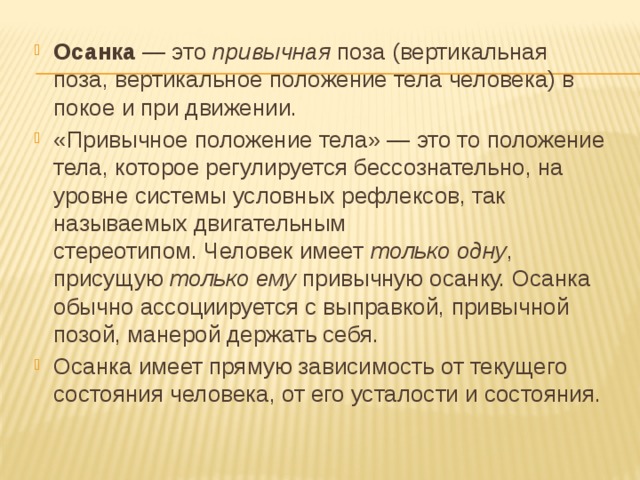 Осанка — это привычная поза (вертикальная поза, вертикальное положение тела человека) в покое и при движении.

«Привычное положение тела» — это то положение тела, которое регулируется бессознательно, на уровне системы условных рефлексов, так называемых двигательным стереотипом. Человек имеет только одну, присущую только ему привычную осанку. Осанка обычно ассоциируется с выправкой, привычной позой, манерой держать себя.

Осанка имеет прямую зависимость от текущего состояния человека, от его усталости и состояния.